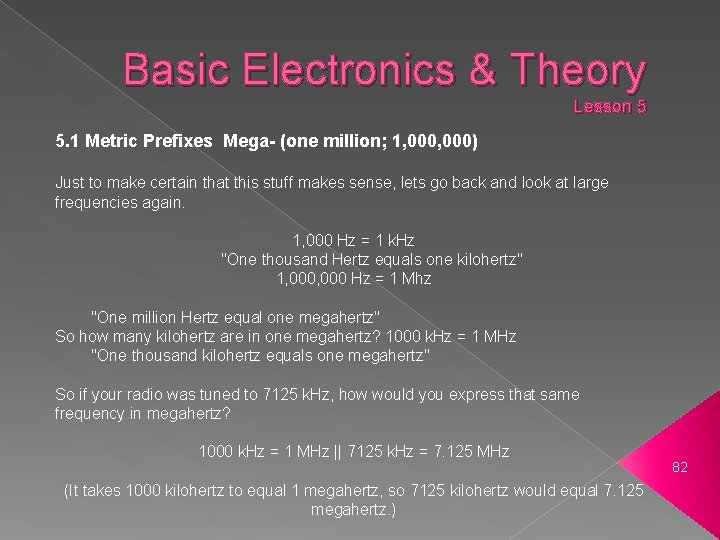 Basic Electronics & Theory
Lesson 5

5.1 Metric Prefixes Mega- (one million; 1,000,000)

Just to make certain that this stuff makes sense, lets go back and look at large frequencies again.

1,000 Hz = 1 kHz
"One thousand Hertz equals one kilohertz"
1,000,000 Hz = 1 Mhz

"One million Hertz equal one megahertz"
So how many kilohertz are in one megahertz? 1000 kHz = 1 MHz
"One thousand kilohertz equals one megahertz"

So if your radio was tuned to 7125 kHz, how would you express that same frequency in megahertz?

1000 kHz = 1 MHz || 7125 kHz = 7.125 MHz

(It takes 1000 kilohertz to equal 1 megahertz, so 7125 kilohertz would equal 7.125 megahertz.)

82